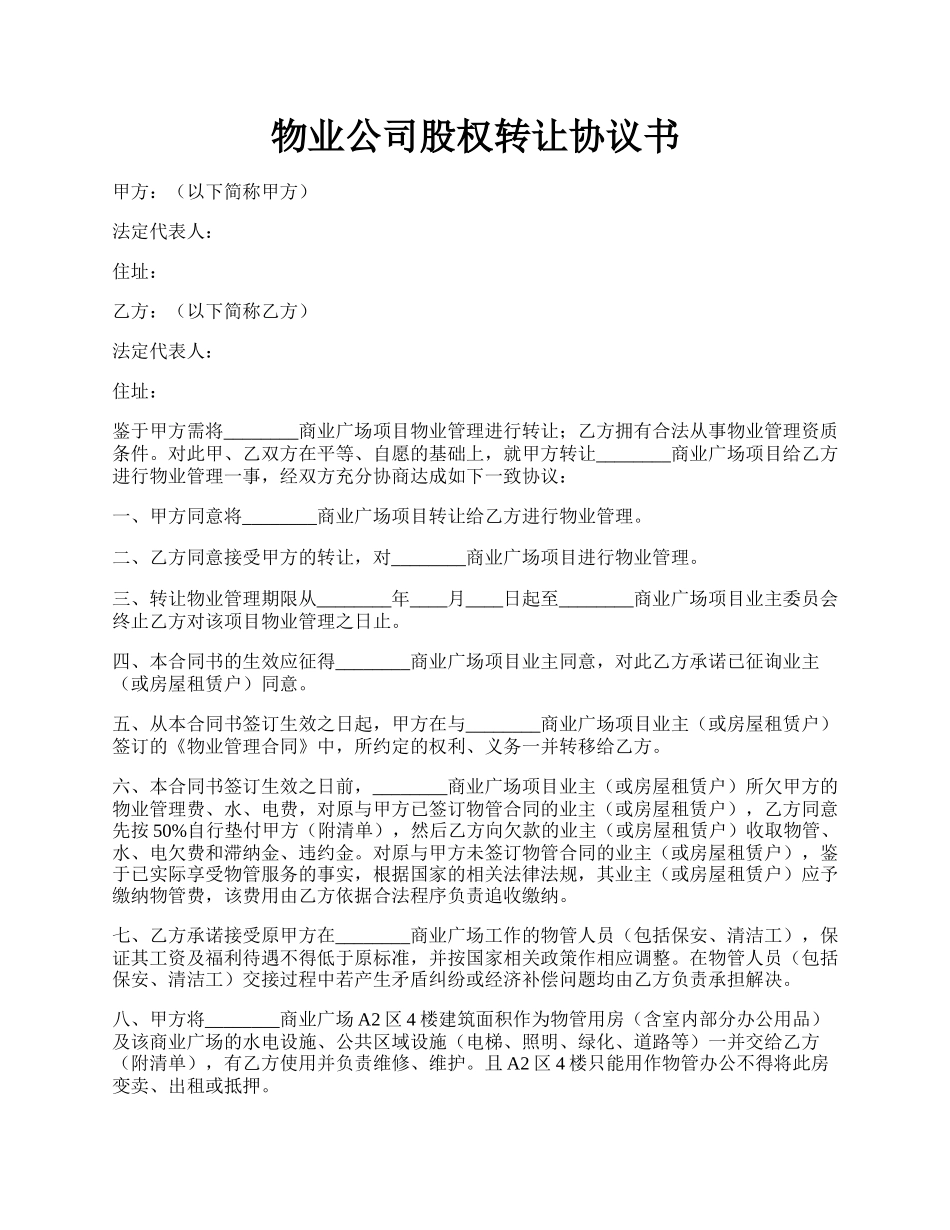 物业公司股权转让协议书

甲方：（以下简称甲方）

法定代表人：

住址：

乙方：（以下简称乙方）

法定代表人：

住址：

鉴于甲方需将________商业广场项目物业管理进行转让；乙方拥有合法从事物业管理资质条件。对此甲、乙双方在平等、自愿的基础上，就甲方转让________商业广场项目给乙方进行物业管理一事，经双方充分协商达成如下一致协议：

一、甲方同意将________商业广场项目转让给乙方进行物业管理。

二、乙方同意接受甲方的转让，对________商业广场项目进行物业管理。

三、转让物业管理期限从________年____月____日起至________商业广场项目业主委员会终止乙方对该项目物业管理之日止。

四、本合同书的生效应征得________商业广场项目业主同意，对此乙方承诺已征询业主（或房屋租赁户）同意。

五、从本合同书签订生效之日起，甲方在与________商业广场项目业主（或房屋租赁户）签订的《物业管理合同》中，所约定的权利、义务一并转移给乙方。

六、本合同书签订生效之日前，________商业广场项目业主（或房屋租赁户）所欠甲方的物业管理费、水、电费，对原与甲方已签订物管合同的业主（或房屋租赁户），乙方同意先按50%自行垫付甲方（附清单），然后乙方向欠款的业主（或房屋租赁户）收取物管、水、电欠费和滞纳金、违约金。对原与甲方未签订物管合同的业主（或房屋租赁户），鉴于已实际享受物管服务的事实，根据国家的相关法律法规，其业主（或房屋租赁户）应予缴纳物管费，该费用由乙方依据合法程序负责追收缴纳。

七、乙方承诺接受原甲方在________商业广场工作的物管人员（包括保安、清洁工），保证其工资及福利待遇不得低于原标准，并按国家相关政策作相应调整。在物管人员（包括保安、清洁工）交接过程中若产生矛盾纠纷或经济补偿问题均由乙方负责承担解决。

八、甲方将________商业广场A2区4楼建筑面积作为物管用房（含室内部分办公用品）及该商业广场的水电设施、公共区域设施（电梯、照明、绿化、道路等）一并交给乙方（附清单），有乙方使用并负责维修、维护。且A2区4楼只能用作物管办公不得将此房变卖、出租或抵押。